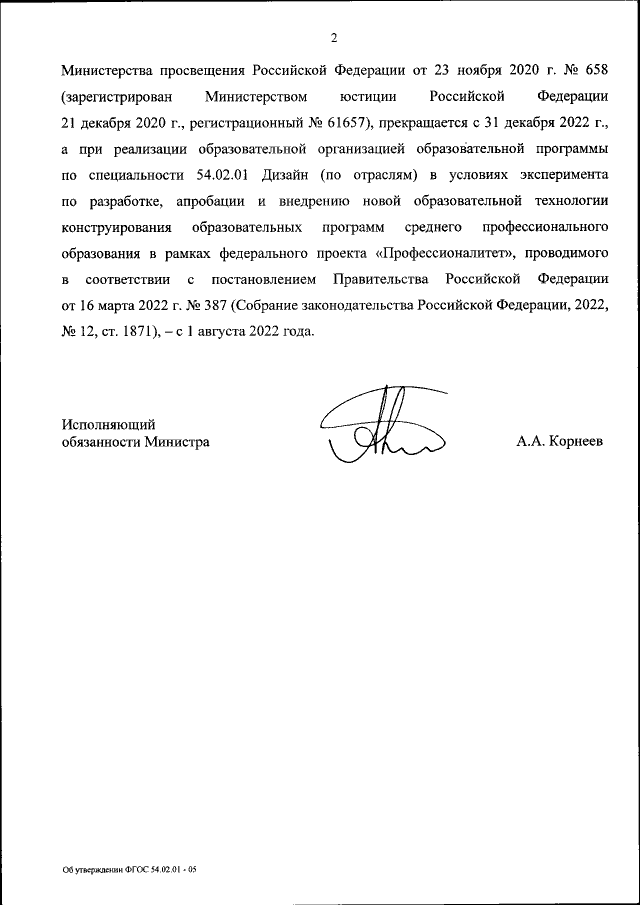 2

Министерства просвещения Российской Федерации от 23 ноября 2020 г. № 658 (зарегистрирован Министерством юстиции Российской Федерации 21 декабря 2020 г., регистрационный № 61657), прекращается с 31 декабря 2022 г., а при реализации образовательной организацией образовательной программы по специальности 54.02.01 Дизайн (по отраслям) в условиях эксперимента по разработке, апробации и внедрению новой образовательной технологии конструирования образовательных программ среднего профессионального образования в рамках федерального проекта «Профессионалитет», проводимого в соответствии с постановлением Правительства Российской Федерации от 16 марта 2022 г. № 387 (Собрание законодательства Российской Федерации, 2022, № 12, ст. 1871), – с 1 августа 2022 года.

Исполняющий
обязанности Министра

А.А. Корнеев

Об утверждении ФГОС 54.02.01 - 05